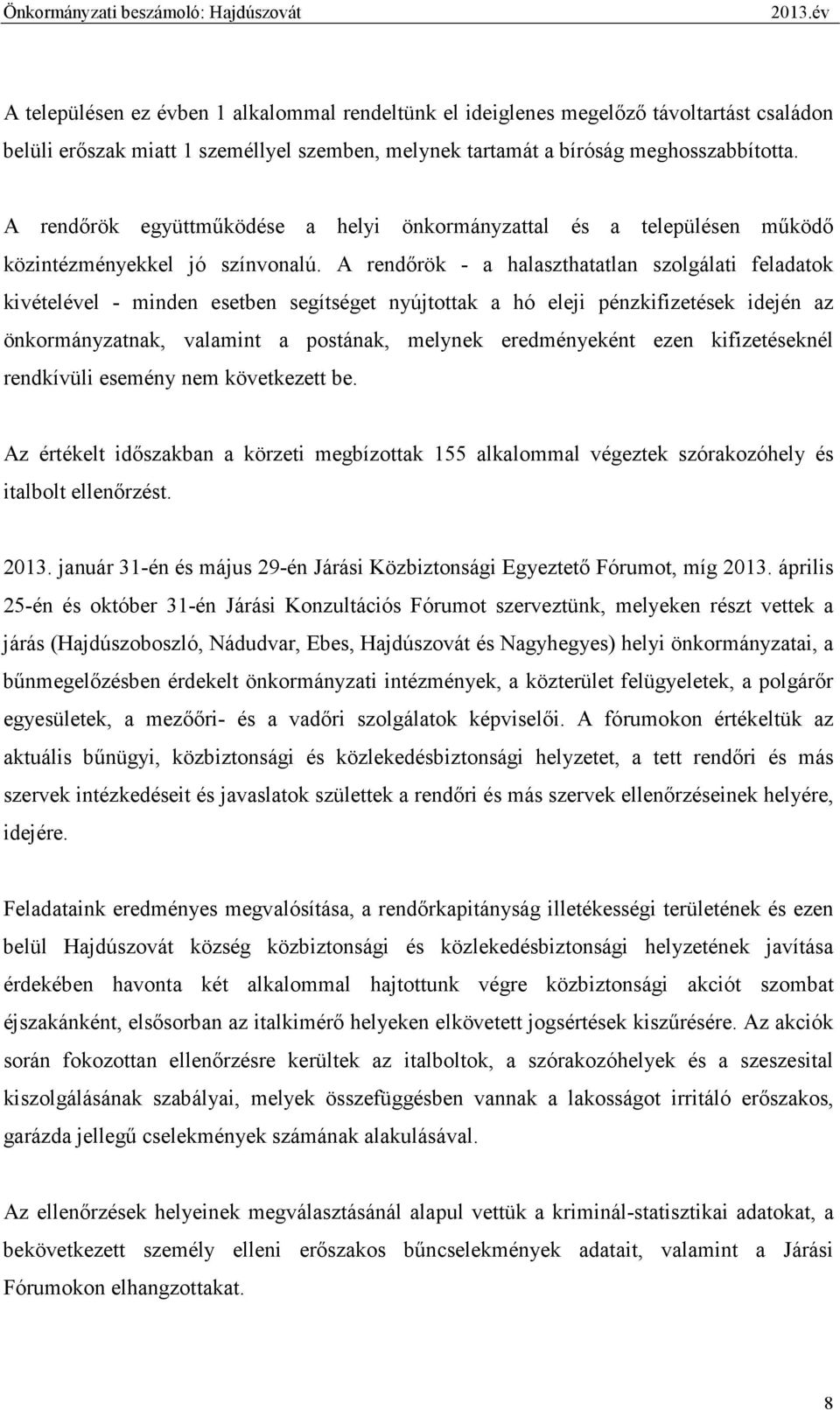 Önkormányzati beszámoló: Hajdúszovát 2013.év

A településen ez évben 1 alkalommal rendeltünk el ideiglenes megelőző távoltartást családon belüli erőszak miatt 1 személlyel szemben, melynek tartamát a bíróság meghosszabbította.

A rendőrök együttműködése a helyi önkormányzattal és a településen működő közintézményekkel jó színvonalú. A rendőrök - a halaszthatatlan szolgálati feladatok kivételével - minden esetben segítséget nyújtottak a hó eleji pénzkifizetések idején az önkormányzatnak, valamint a postának, melynek eredményeként ezen kifizetéseknél rendkívüli esemény nem következett be.

Az értékelt időszakban a körzeti megbízottak 155 alkalommal végeztek szórakozóhely és italbolt ellenőrzést.

2013. január 31-én és május 29-én Járási Közbiztonsági Egyeztető Fórumot, míg 2013. április 25-én és október 31-én Járási Konzultációs Fórumot szerveztünk, melyeken részt vettek a járás (Hajdúszoboszló, Nádudvar, Ebes, Hajdúszovát és Nagyhegyes) helyi önkormányzatai, a bűnmegelőzésben érdekelt önkormányzati intézmények, a közterület felügyeletek, a polgárőr egyesületek, a mezőőri- és a vadőri szolgálatok képviselői. A fórumokon értékeltük az aktuális bűnügyi, közbiztonsági és közlekedésbiztonsági helyzetet, a tett rendőri és más szervek intézkedéseit és javaslatok születtek a rendőri és más szervek ellenőrzéseinek helyére, idejére.

Feladataink eredményes megvalósítása, a rendőrkapitányság illetékességi területének és ezen belül Hajdúszovát község közbiztonsági és közlekedésbiztonsági helyzetének javítása érdekében havonta két alkalommal hajtottunk végre közbiztonsági akciót szombat éjszakánként, elsősorban az italkimérő helyeken elkövetett jogsértések kiszűrésére. Az akciók során fokozottan ellenőrzésre kerültek az italboltok, a szórakozóhelyek és a szeszesital kiszolgálásának szabályai, melyek összefüggésben vannak a lakosságot irritáló erőszakos, garázda jellegű cselekmények számának alakulásával.

Az ellenőrzések helyeinek megválasztásánál alapul vettük a kriminál-statisztikai adatokat, a bekövetkezett személy elleni erőszakos bűncselekmények adatait, valamint a Járási Fórumokon elhangzottakat.

8